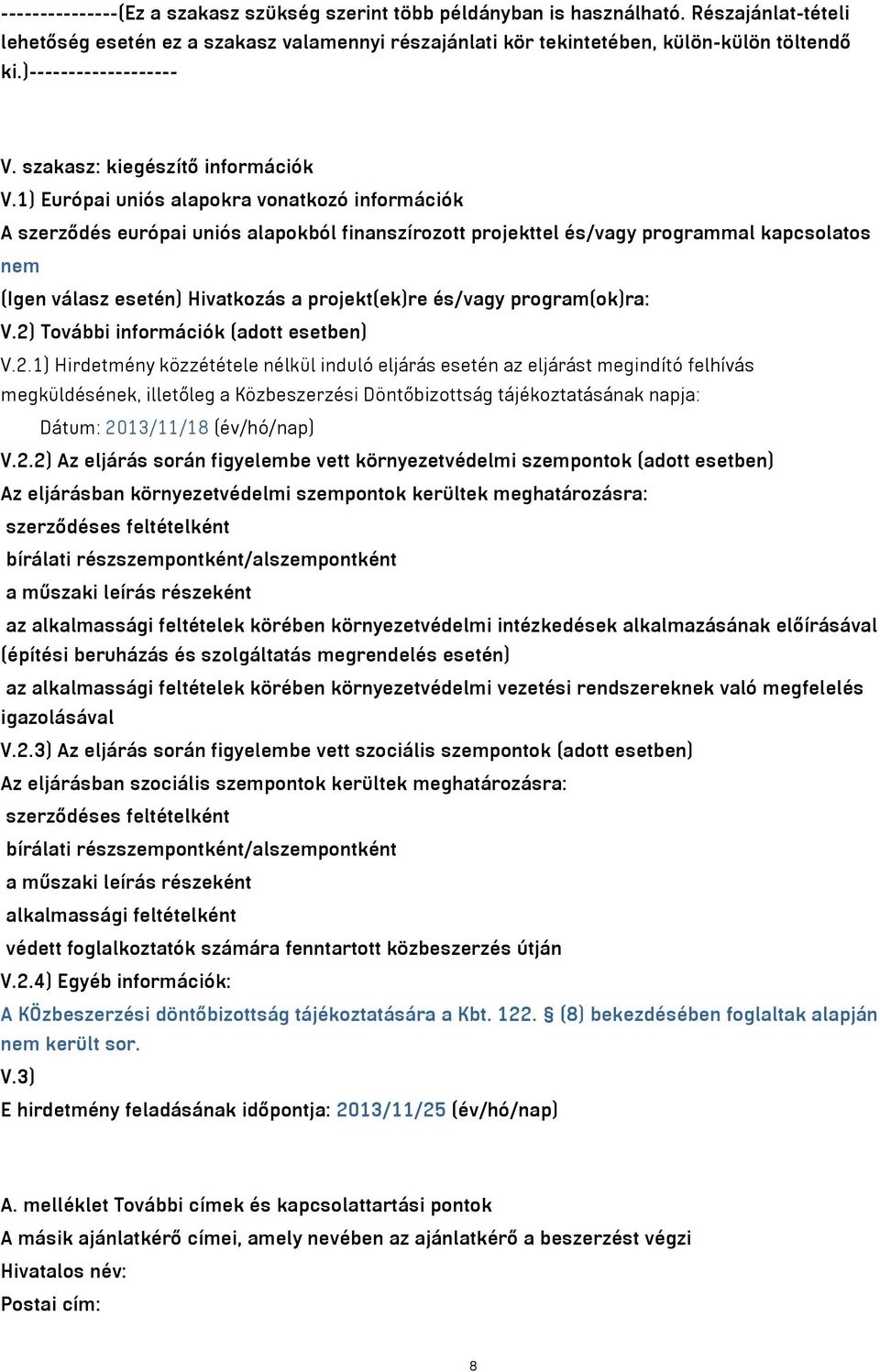 ---------------(Ez a szakasz szükség szerint több példányban is használható. Részajánlat-tételi lehetőség esetén ez a szakasz valamennyi részajánlati kör tekintetében, külön-külön töltendő ki.)-------------------

V. szakasz: kiegészítő információk

V.1) Európai uniós alapokra vonatkozó információk

A szerződés európai uniós alapokból finanszírozott projekttel és/vagy programmal kapcsolatos

nem

(Igen válasz esetén) Hivatkozás a projekt(ek)re és/vagy program(ok)ra:

V.2) További információk (adott esetben)

V.2.1) Hirdetmény közzététele nélkül induló eljárás esetén az eljárást megindító felhívás megküldésének, illetőleg a Közbeszerzési Döntőbizottság tájékoztatásának napja:

Dátum: 2013/11/18 (év/hó/nap)

V.2.2) Az eljárás során figyelembe vett környezetvédelmi szempontok (adott esetben)

Az eljárásban környezetvédelmi szempontok kerültek meghatározásra:

szerződéses feltételként

bírálati részszempontként/alszempontként

a műszaki leírás részeként

az alkalmassági feltételek körében környezetvédelmi intézkedések alkalmazásának előírásával (építési beruházás és szolgáltatás megrendelés esetén)

az alkalmassági feltételek körében környezetvédelmi vezetési rendszereknek való megfelelés igazolásával

V.2.3) Az eljárás során figyelembe vett szociális szempontok (adott esetben)

Az eljárásban szociális szempontok kerültek meghatározásra:

szerződéses feltételként

bírálati részszempontként/alszempontként

a műszaki leírás részeként

alkalmassági feltételként

védett foglalkoztatók számára fenntartott közbeszerzés útján

V.2.4) Egyéb információk:

A KÖzbeszerzési döntőbizottság tájékoztatására a Kbt. 122. § (8) bekezdésében foglaltak alapján nem került sor.

V.3)

E hirdetmény feladásának időpontja: 2013/11/25 (év/hó/nap)

A. melléklet További címek és kapcsolattartási pontok

A másik ajánlatkérő címei, amely nevében az ajánlatkérő a beszerzést végzi

Hivatalos név:

Postai cím:

8